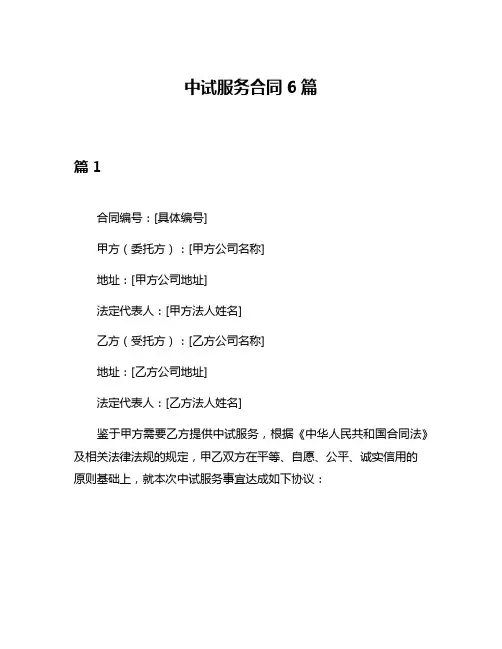 中试服务合同 6 篇

篇 1

合同编号：[具体编号]

甲方（委托方）：[甲方公司名称]

地址：[甲方公司地址]

法定代表人：[甲方法人姓名]

乙方（受托方）：[乙方公司名称]

地址：[乙方公司地址]

法定代表人：[乙方法人姓名]

鉴于甲方需要乙方提供中试服务，根据《中华人民共和国合同法》及相关法律法规的规定，甲乙双方在平等、自愿、公平、诚实信用的原则基础上，就本次中试服务事宜达成如下协议：